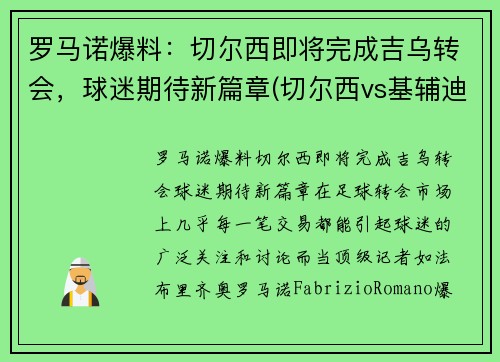 罗马诺爆料：切尔西即将完成吉乌转会，球迷期待新篇章(切尔西vs基辅迪

罗马诺爆料切尔西即将完成吉乌转会球迷期待新篇章在足球转会市场上几乎每一笔交易都能引起球迷的广泛关注和讨论而当顶级记者如法布里齐奥罗马诺FabrizioRomano爆